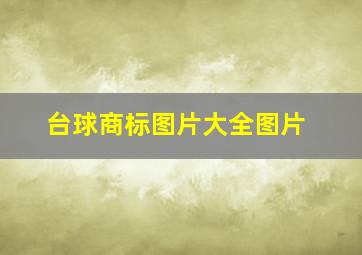 台球商标图片大全图片